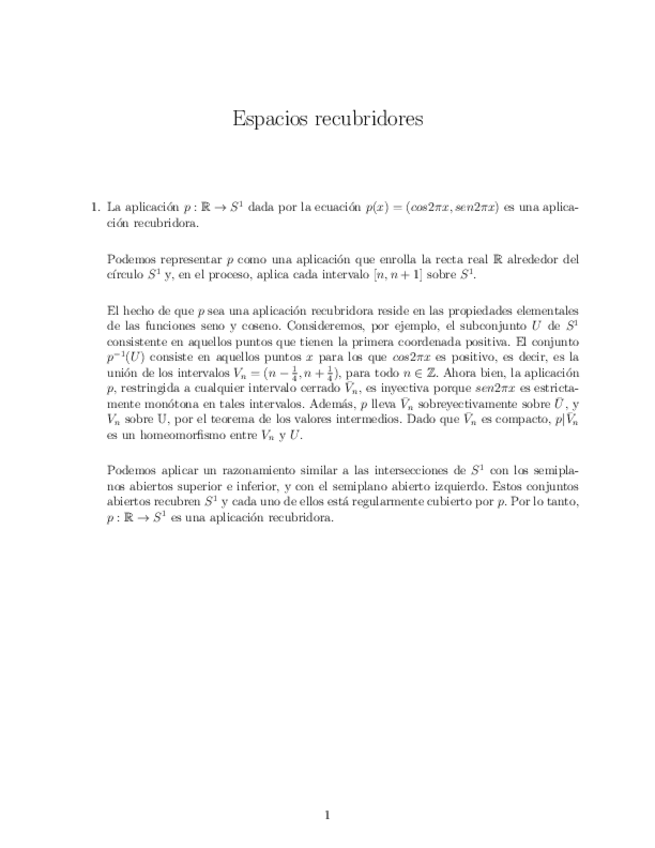 Espacios recubridores

1. La aplicación $p : \mathbb{R} \to S^1$ dada por la ecuación $p(x) = (cos2\pi x, sen2\pi x)$ es una aplicación recubridora.

Podemos representar $p$ como una aplicación que enrolla la recta real $\mathbb{R}$ alrededor del círculo $S^1$ y, en el proceso, aplica cada intervalo $[n, n+1]$ sobre $S^1$.

El hecho de que $p$ sea una aplicación recubridora reside en las propiedades elementales de las funciones seno y coseno. Consideremos, por ejemplo, el subconjunto $U$ de $S^1$ consistente en aquellos puntos que tienen la primera coordenada positiva. El conjunto $p^{-1}(U)$ consiste en aquellos puntos $x$ para los que $cos2\pi x$ es positivo, es decir, es la unión de los intervalos $V_n = (n - \frac{1}{4}, n + \frac{1}{4})$, para todo $n \in \mathbb{Z}$. Ahora bien, la aplicación $p$, restringida a cualquier intervalo cerrado $\bar{V}_n$, es inyectiva porque $sen2\pi x$ es estrictamente monótona en tales intervalos. Además, $p$ lleva $\bar{V}_n$ sobreyectivamente sobre $\bar{U}$, y $V_n$ sobre U, por el teorema de los valores intermedios. Dado que $\bar{V}_n$ es compacto, $p|\bar{V}_n$ es un homeomorfismo entre $V_n$ y $U$.

Podemos aplicar un razonamiento similar a las intersecciones de $S^1$ con los semiplanos abiertos superior e inferior, y con el semiplano abierto izquierdo. Estos conjuntos abiertos recubren $S^1$ y cada uno de ellos está regularmente cubierto por $p$. Por lo tanto, $p : \mathbb{R} \to S^1$ es una aplicación recubridora.

1